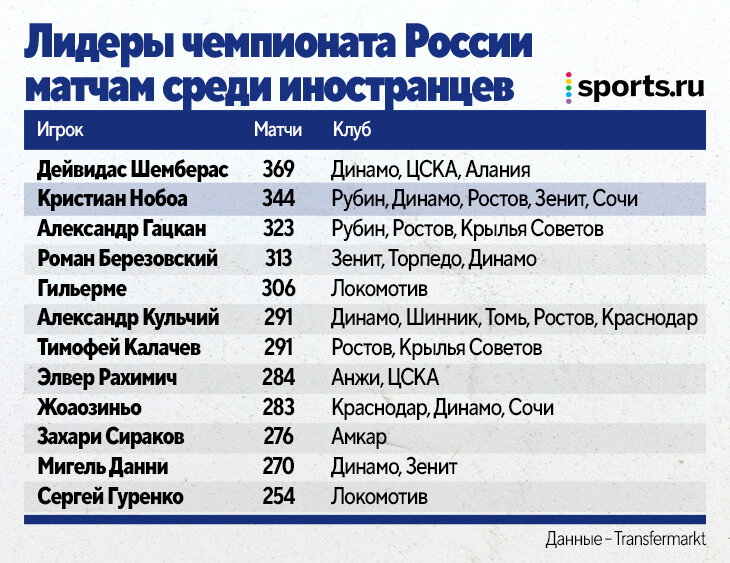 Лидеры чемпионата России матчам среди иностранцев

sports.ru

| Игрок | Матчи | Клуб |
|---|---|---|
| Дейвидас Шемберас | 369 | Динамо, ЦСКА, Алания |
| Кристиан Нобоа | 344 | Рубин, Динамо, Ростов, Зенит, Сочи |
| Александр Гацкан | 323 | Рубин, Ростов, Крылья Советов |
| Роман Березовский | 313 | Зенит, Торпедо, Динамо |
| Гильерме | 306 | Локомотив |
| Александр Кульчий | 291 | Динамо, Шинник, Томь, Ростов, Краснодар |
| Тимофей Калачев | 291 | Ростов, Крылья Советов |
| Элвер Рахимич | 284 | Анжи, ЦСКА |
| Жоаозиньо | 283 | Краснодар, Динамо, Сочи |
| Захари Сираков | 276 | Амкар |
| Мигель Данни | 270 | Динамо, Зенит |
| Сергей Гуренко | 254 | Локомотив |

Данные – Transfermarkt